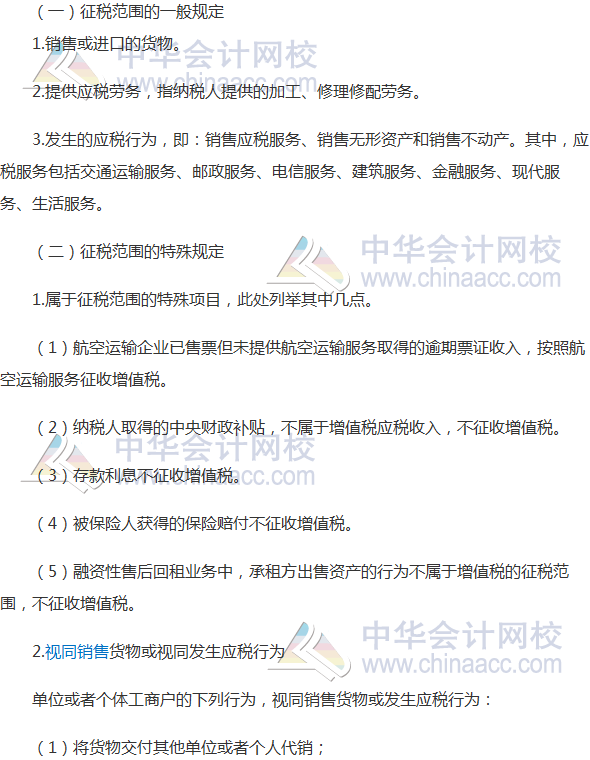 （一）征税范围的一般规定

1.销售或进口的货物。

2.提供应税劳务，指纳税人提供的加工、修理修配劳务。

3.发生的应税行为，即：销售应税服务、销售无形资产和销售不动产。其中，应税服务包括交通运输服务、邮政服务、电信服务、建筑服务、金融服务、现代服务、生活服务。

（二）征税范围的特殊规定

1.属于征税范围的特殊项目，此处列举其中几点。

（1）航空运输企业已售票但未提供航空运输服务取得的逾期票证收入，按照航空运输服务征收增值税。

（2）纳税人取得的中央财政补贴，不属于增值税应税收入，不征收增值税。

（3）存款利息不征收增值税。

（4）被保险人获得的保险赔付不征收增值税。

（5）融资性售后回租业务中，承租方出售资产的行为不属于增值税的征税范围，不征收增值税。

2.视同销售货物或视同发生应税行为

单位或者个体工商户的下列行为，视同销售货物或发生应税行为：

（1）将货物交付其他单位或者个人代销；

中华会计网校
www.chinaacc.com